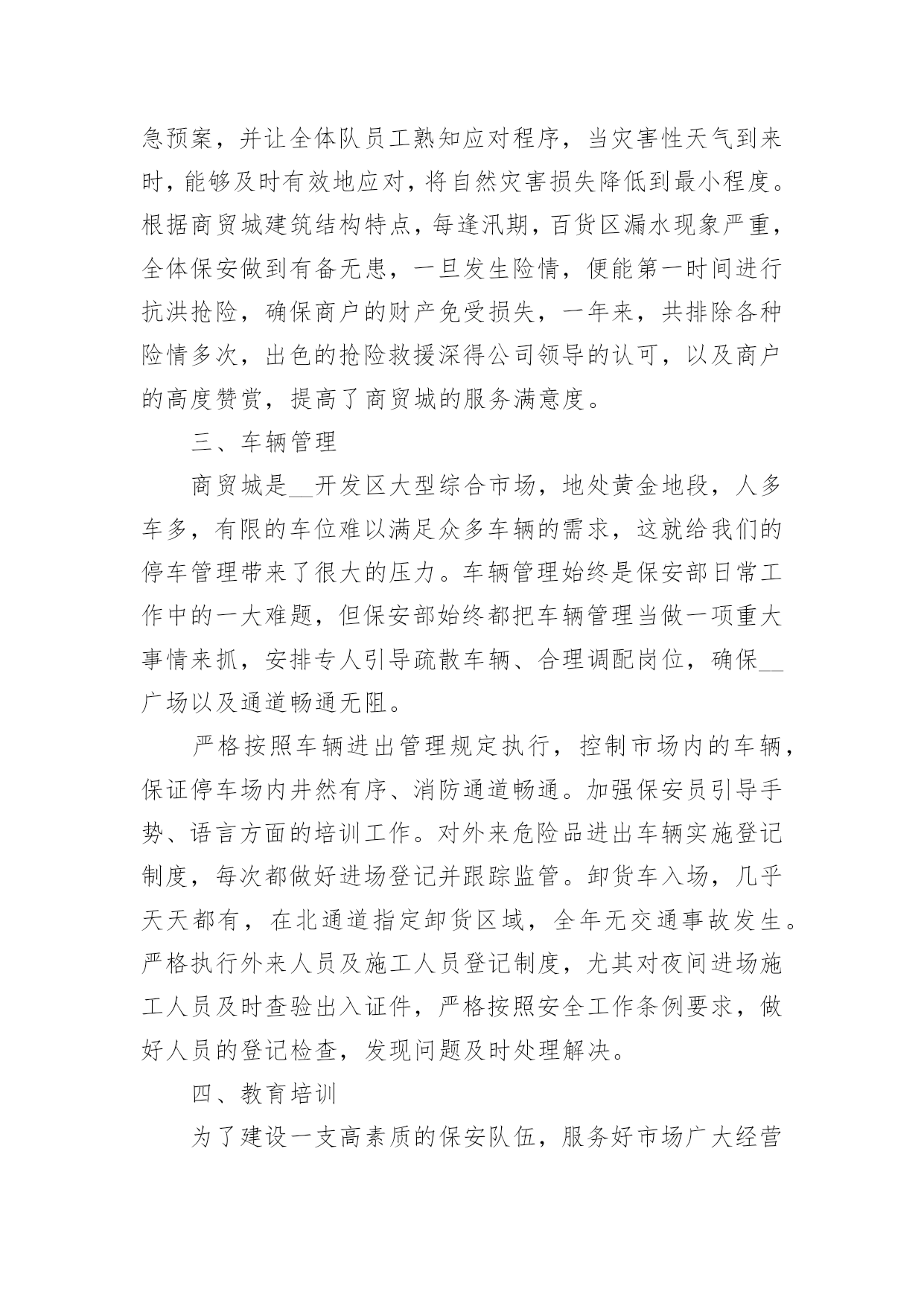 急预案，并让全体队员工熟知应对程序，当灾害性天气到来时，能够及时有效地应对，将自然灾害损失降低到最小程度。根据商贸城建筑结构特点，每逢汛期，百货区漏水现象严重，全体保安做到有备无患，一旦发生险情，便能第一时间进行抗洪抢险，确保商户的财产免受损失，一年来，共排除各种险情多次，出色的抢险救援深得公司领导的认可，以及商户的高度赞赏，提高了商贸城的服务满意度。

三、车辆管理

商贸城是__开发区大型综合市场，地处黄金地段，人多车多，有限的车位难以满足众多车辆的需求，这就给我们的停车管理带来了很大的压力。车辆管理始终是保安部日常工作中的一大难题，但保安部始终都把车辆管理当做一项重大事情来抓，安排专人引导疏散车辆、合理调配岗位，确保__广场以及通道畅通无阻。

严格按照车辆进出管理规定执行，控制市场内的车辆，保证停车场内井然有序、消防通道畅通。加强保安员引导手势、语言方面的培训工作。对外来危险品进出车辆实施登记制度，每次都做好进场登记并跟踪监管。卸货车入场，几乎天天都有，在北通道指定卸货区域，全年无交通事故发生。严格执行外来人员及施工人员登记制度，尤其对夜间进场施工人员及时查验出入证件，严格按照安全工作条例要求，做好人员的登记检查，发现问题及时处理解决。

四、教育培训

为了建设一支高素质的保安队伍，服务好市场广大经营